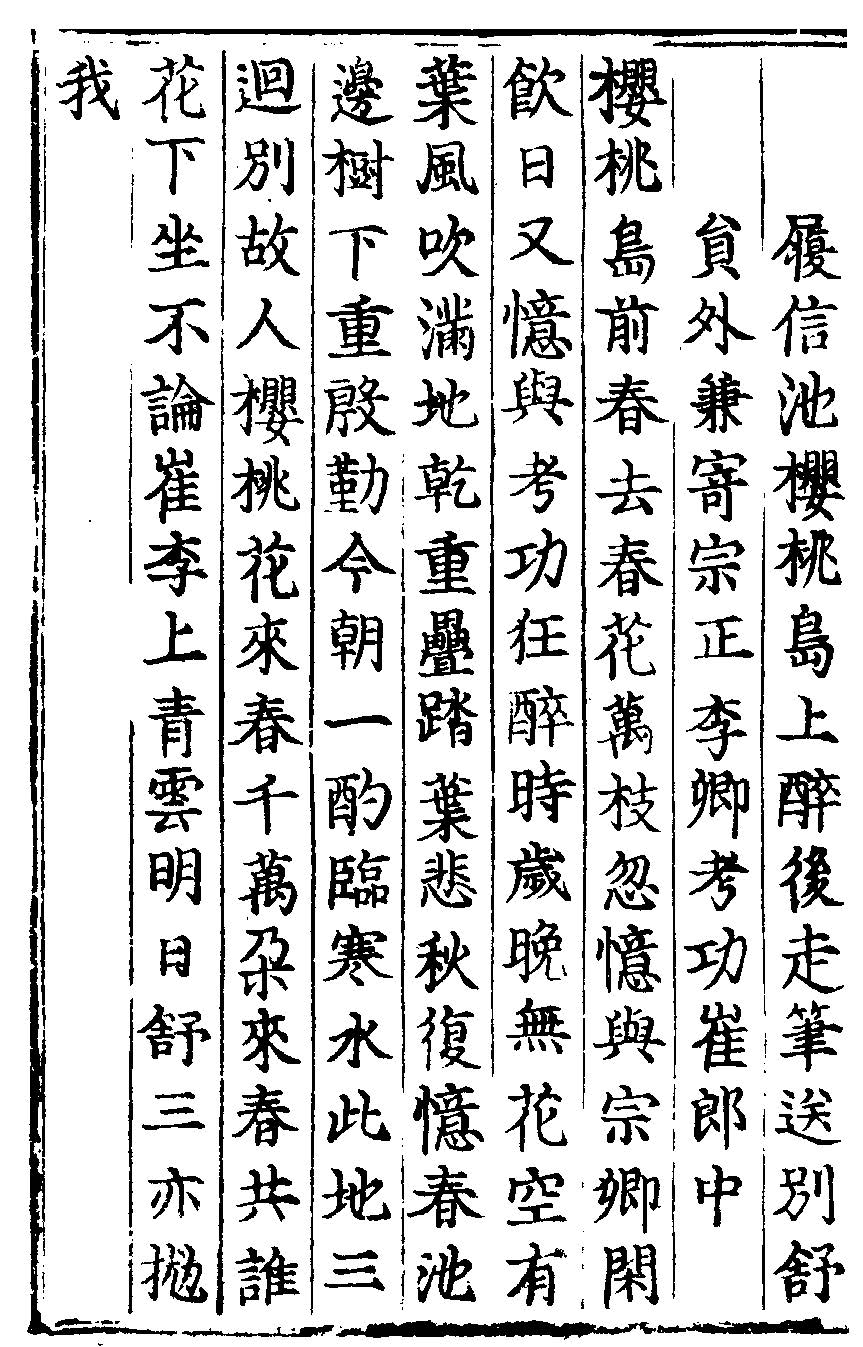 履信池櫻桃島上醉後走筆送別舒

貟外兼寄宗正李卿考功崔郎中

櫻桃島前春去春花萬枝忽憶與宗卿閑

飲日又憶與考功狂醉時歲晚無花空有

葉風吹滿地乾重疊踏葉悲秋復憶春池

邊樹下重殷勤今朝一酌臨寒水此地三

迴別故人櫻桃花來春千萬朶來春共誰

花下坐不論崔李上青雲明日舒三亦抛

我